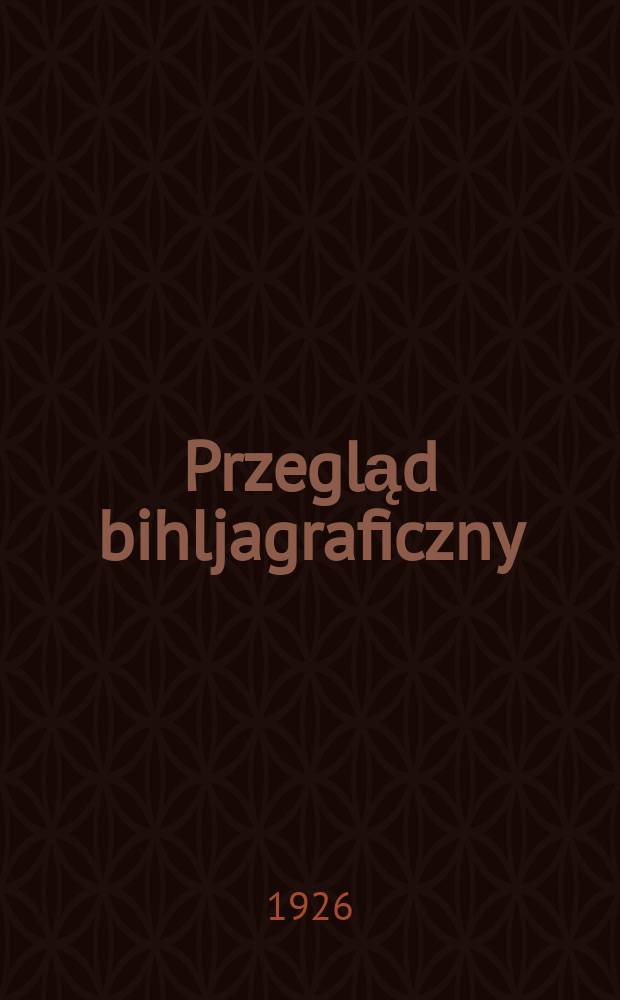 Przegląd bihljagraficzny

1926